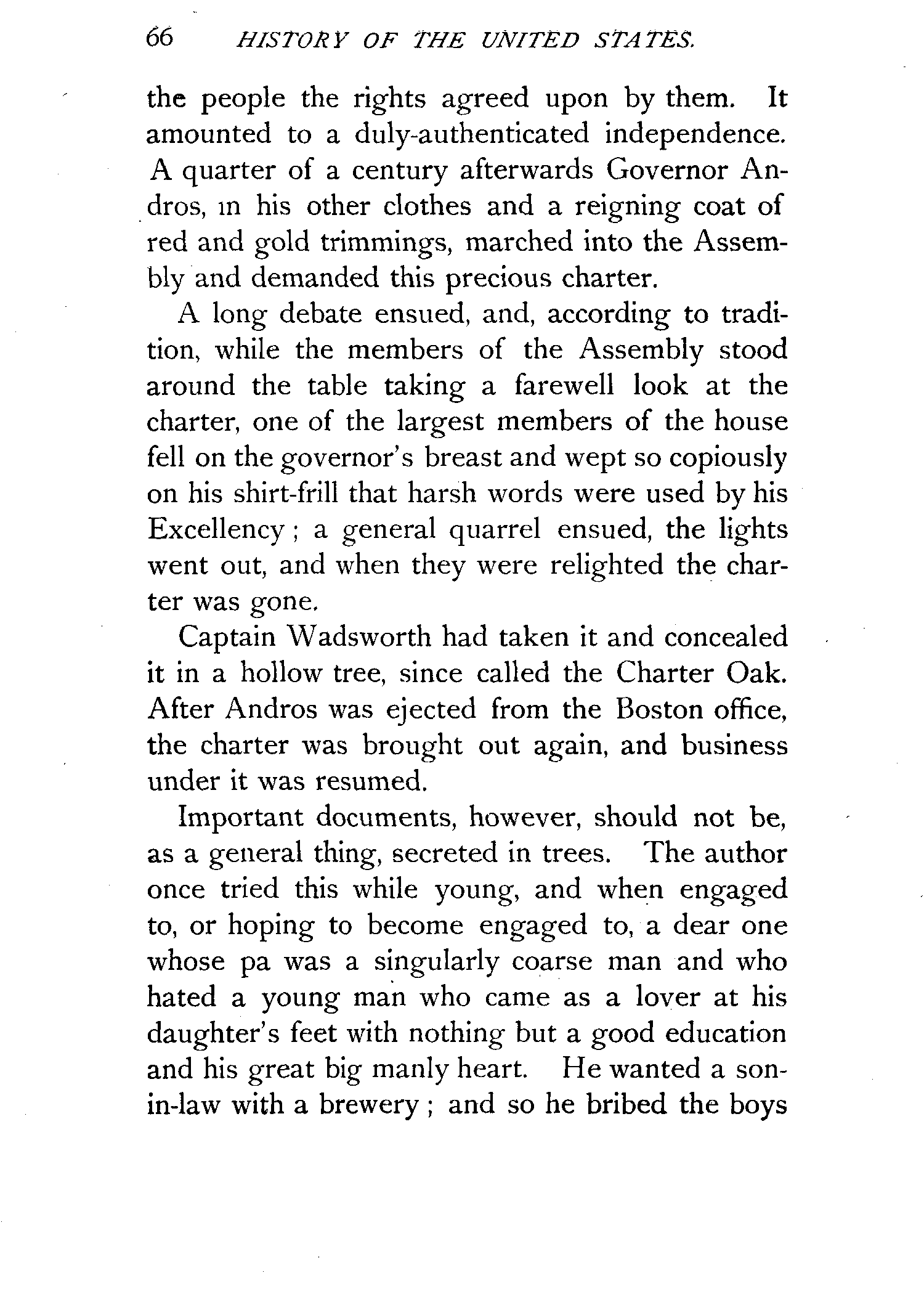 66 HISTORY OF THE UNITED STATES.

the people the rights agreed upon by them. It amounted to a duly-authenticated independence. A quarter of a century afterwards Governor Andros, in his other clothes and a reigning coat of red and gold trimmings, marched into the Assembly and demanded this precious charter.

A long debate ensued, and, according to tradition, while the members of the Assembly stood around the table taking a farewell look at the charter, one of the largest members of the house fell on the governor's breast and wept so copiously on his shirt-frill that harsh words were used by his Excellency; a general quarrel ensued, the lights went out, and when they were relighted the charter was gone.

Captain Wadsworth had taken it and concealed it in a hollow tree, since called the Charter Oak. After Andros was ejected from the Boston office, the charter was brought out again, and business under it was resumed.

Important documents, however, should not be, as a general thing, secreted in trees. The author once tried this while young, and when engaged to, or hoping to become engaged to, a dear one whose pa was a singularly coarse man and who hated a young man who came as a lover at his daughter's feet with nothing but a good education and his great big manly heart. He wanted a son-in-law with a brewery; and so he bribed the boys